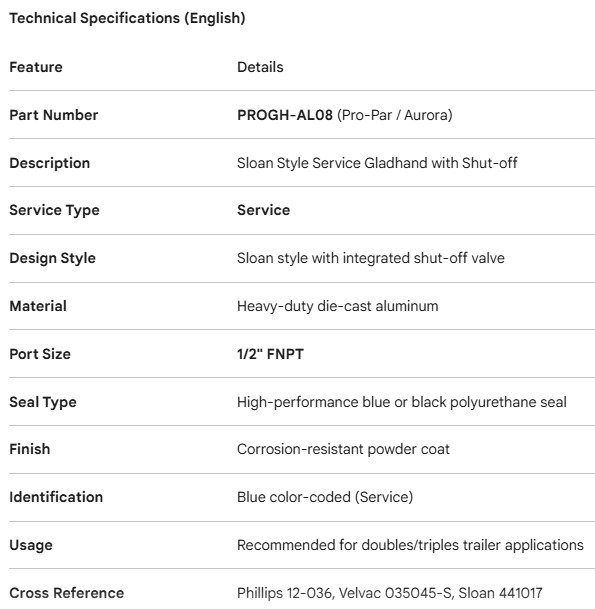 Technical Specifications (English)

| Feature | Details |
|---|---|
| Part Number | PROGH-AL08 (Pro-Par / Aurora) |
| Description | Sloan Style Service Gladhand with Shut-off |
| Service Type | Service |
| Design Style | Sloan style with integrated shut-off valve |
| Material | Heavy-duty die-cast aluminum |
| Port Size | 1/2" FNPT |
| Seal Type | High-performance blue or black polyurethane seal |
| Finish | Corrosion-resistant powder coat |
| Identification | Blue color-coded (Service) |
| Usage | Recommended for doubles/triples trailer applications |
| Cross Reference | Phillips 12-036, Velvac 035045-S, Sloan 441017 |